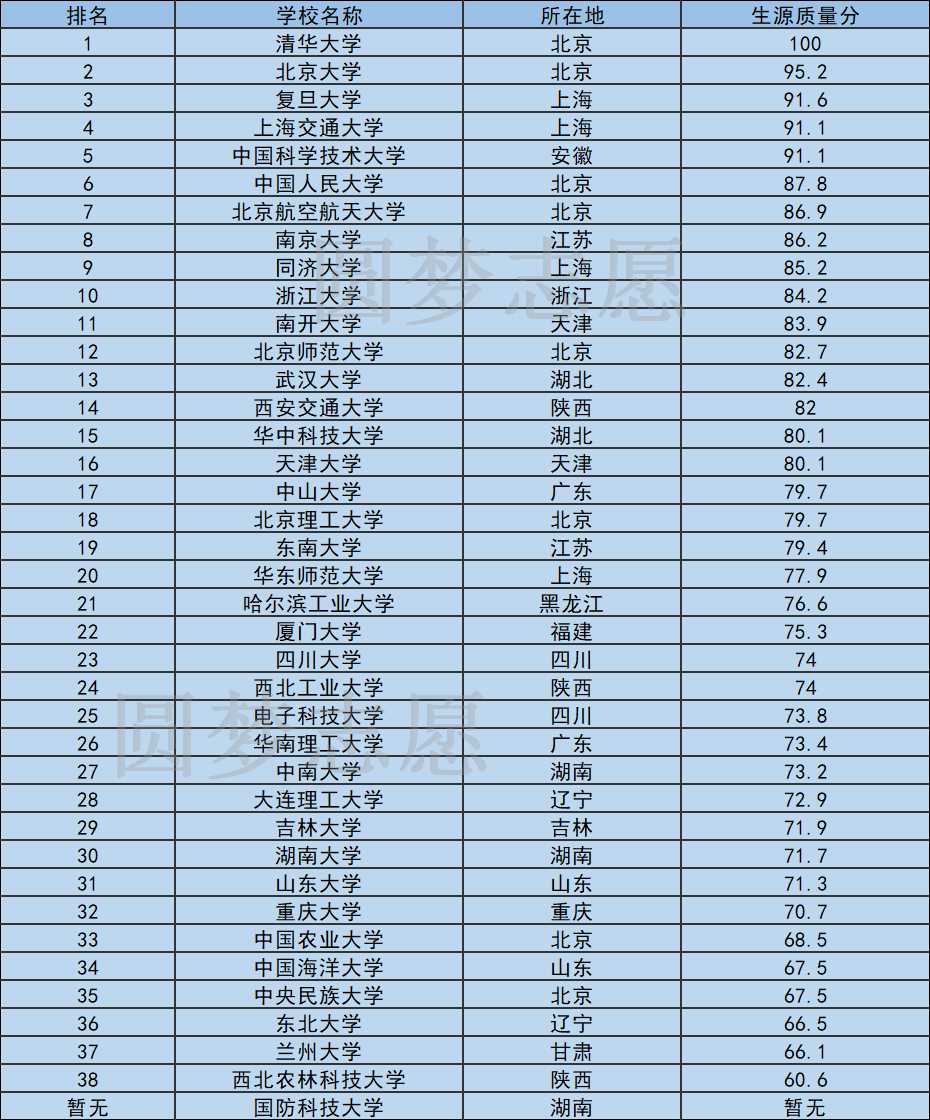 | 排名 | 学校名称 | 所在地 | 生源质量分 |
|---|---|---|---|
| 1 | 清华大学 | 北京 | 100 |
| 2 | 北京大学 | 北京 | 95.2 |
| 3 | 复旦大学 | 上海 | 91.6 |
| 4 | 上海交通大学 | 上海 | 91.1 |
| 5 | 中国科学技术大学 | 安徽 | 91.1 |
| 6 | 中国人民大学 | 北京 | 87.8 |
| 7 | 北京航空航天大学 | 北京 | 86.9 |
| 8 | 南京大学 | 江苏 | 86.2 |
| 9 | 同济大学 | 上海 | 85.2 |
| 10 | 浙江大学 | 浙江 | 84.2 |
| 11 | 南开大学 | 天津 | 83.9 |
| 12 | 北京师范大学 | 北京 | 82.7 |
| 13 | 武汉大学 | 湖北 | 82.4 |
| 14 | 西安交通大学 | 陕西 | 82 |
| 15 | 华中科技大学 | 湖北 | 80.1 |
| 16 | 天津大学 | 天津 | 80.1 |
| 17 | 中山大学 | 广东 | 79.7 |
| 18 | 北京理工大学 | 北京 | 79.7 |
| 19 | 东南大学 | 江苏 | 79.4 |
| 20 | 华东师范大学 | 上海 | 77.9 |
| 21 | 哈尔滨工业大学 | 黑龙江 | 76.6 |
| 22 | 厦门大学 | 福建 | 75.3 |
| 23 | 四川大学 | 四川 | 74 |
| 24 | 西北工业大学 | 陕西 | 74 |
| 25 | 电子科技大学 | 四川 | 73.8 |
| 26 | 华南理工大学 | 广东 | 73.4 |
| 27 | 中南大学 | 湖南 | 73.2 |
| 28 | 大连理工大学 | 辽宁 | 72.9 |
| 29 | 吉林大学 | 吉林 | 71.9 |
| 30 | 湖南大学 | 湖南 | 71.7 |
| 31 | 山东大学 | 山东 | 71.3 |
| 32 | 重庆大学 | 重庆 | 70.7 |
| 33 | 中国农业大学 | 北京 | 68.5 |
| 34 | 中国海洋大学 | 山东 | 67.5 |
| 35 | 中央民族大学 | 北京 | 67.5 |
| 36 | 东北大学 | 辽宁 | 66.5 |
| 37 | 兰州大学 | 甘肃 | 66.1 |
| 38 | 西北农林科技大学 | 陕西 | 60.6 |
| 暂无 | 国防科技大学 | 湖南 | 暂无 |

圆梦志愿
圆梦志愿